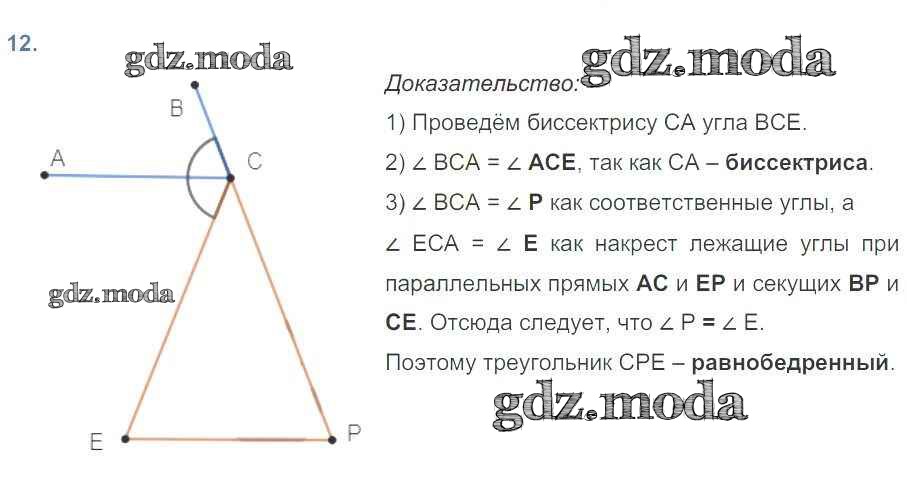 12.

B

A

C

E

P

Доказательство:

1) Проведём биссектрису CA угла BCE.

2) ∠ BCA = ∠ ACE, так как CA – биссектриса.

3) ∠ BCA = ∠ P как соответственные углы, а ∠ ECA = ∠ E как накрест лежащие углы при параллельных прямых AC и EP и секущих BP и CE. Отсюда следует, что ∠ P = ∠ E.

Поэтому треугольник CPE – равнобедренный.

gdz.moda